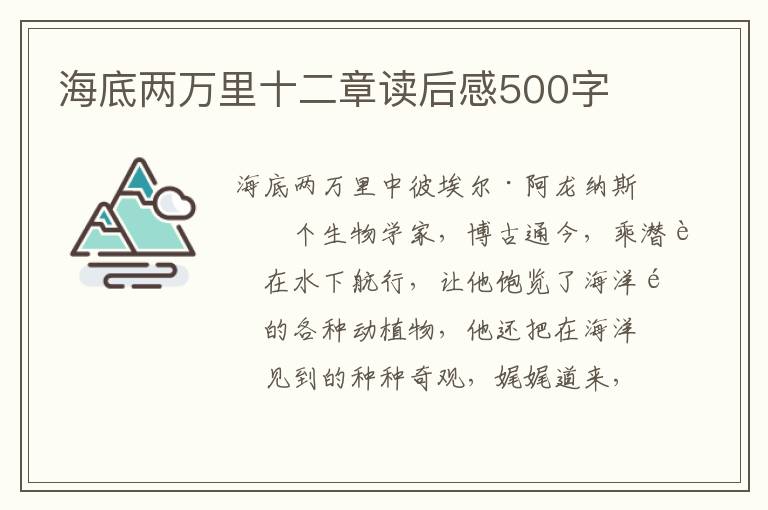 海底两万里十二章读后感500字

海底两万里中彼埃尔·阿龙纳斯

个生物学家，博古通今，乘潜è

在水下航行，让他饱览了海洋é

的各种动植物，他还把在海洋

见到的种种奇观，娓娓道来，